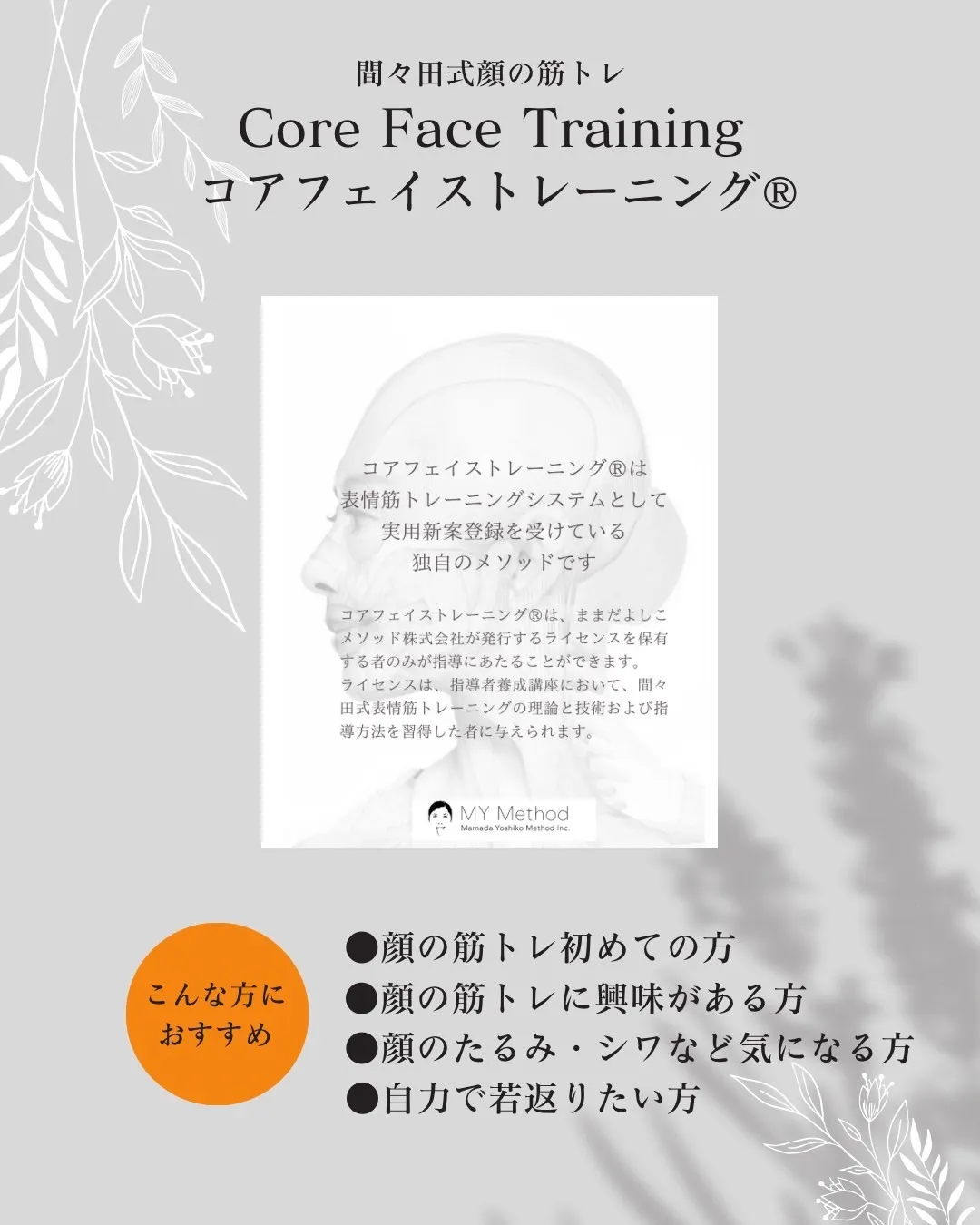 間々田式顔の筋トレ
Core Face Training
コアフェイストレーニング®

コアフェイストレーニング®は
表情筋トレーニングシステムとして
実用新案登録を受けている
独自のメソッドです

コアフェイストレーニング®は、ままだよしこメソッド株式会社が発行するライセンスを保有する者のみが指導にあたることができます。
ライセンスは、指導者養成講座において、間々田式表情筋トレーニングの理論と技術および指導方法を習得した者に与えられます。

MY Method
Mamada Yoshiko Method Inc.

こんな方に
おすすめ

●顔の筋トレ初めての方
●顔の筋トレに興味がある方
●顔のたるみ・シワなど気になる方
●自力で若返りたい方